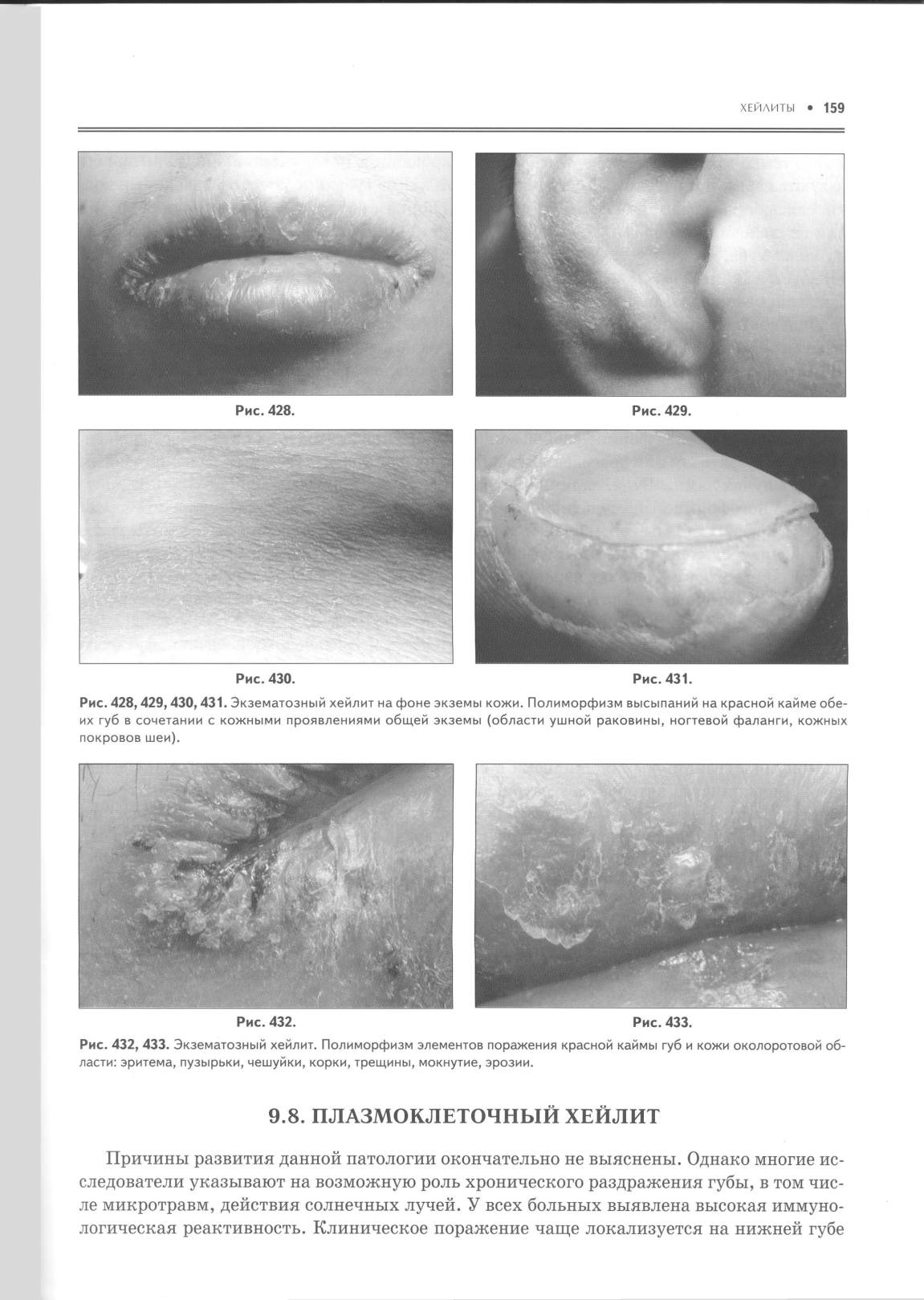 ХЕЙЛИТЫ • 159

Рис. 428.

Рис. 429.

Рис. 430.

Рис. 431.

Рис. 428, 429, 430, 431. Экзематозный хейлит на фоне экземы кожи. Полиморфизм высыпаний на красной кайме обеих губ в сочетании с кожными проявлениями общей экземы (области ушной раковины, ногтевой фаланги, кожных покровов шеи).

Рис. 432.

Рис. 433.

Рис. 432, 433. Экзематозный хейлит. Полиморфизм элементов поражения красной каймы губ и кожи околоротовой области: эритема, пузырьки, чешуйки, корки, трещины, мокнутие, эрозии.

9.8. ПЛАЗМОКЛЕТОЧНЫЙ ХЕЙЛИТ

Причины развития данной патологии окончательно не выяснены. Однако многие исследователи указывают на возможную роль хронического раздражения губы, в том числе микротравм, действия солнечных лучей. У всех больных выявлена высокая иммунологическая реактивность. Клиническое поражение чаще локализуется на нижней губе